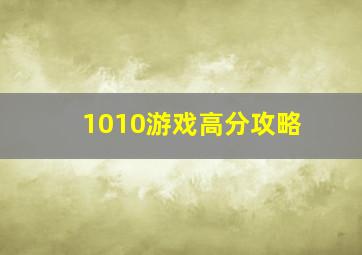 1010游戏高分攻略